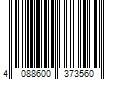 4 088600 373560